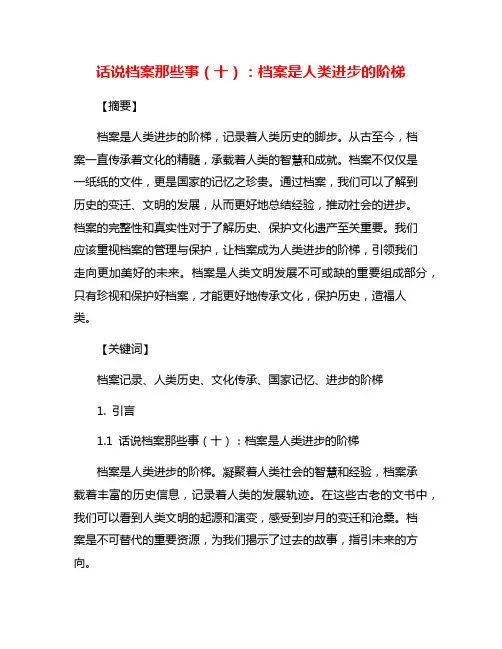 话说档案那些事（十）：档案是人类进步的阶梯

【摘要】

档案是人类进步的阶梯，记录着人类历史的脚步。从古至今，档案一直传承着文化的精髓，承载着人类的智慧和成就。档案不仅仅是一纸纸的文件，更是国家的记忆之珍贵。通过档案，我们可以了解到历史的变迁、文明的发展，从而更好地总结经验，推动社会的进步。档案的完整性和真实性对于了解历史、保护文化遗产至关重要。我们应该重视档案的管理与保护，让档案成为人类进步的阶梯，引领我们走向更加美好的未来。档案是人类文明发展不可或缺的重要组成部分，只有珍视和保护好档案，才能更好地传承文化，保护历史，造福人类。

【关键词】

档案记录、人类历史、文化传承、国家记忆、进步的阶梯

1. 引言

1.1 话说档案那些事（十）：档案是人类进步的阶梯

档案是人类进步的阶梯。凝聚着人类社会的智慧和经验，档案承载着丰富的历史信息，记录着人类的发展轨迹。在这些古老的文书中，我们可以看到人类文明的起源和演变，感受到岁月的变迁和沧桑。档案是不可替代的重要资源，为我们揭示了过去的故事，指引未来的方向。